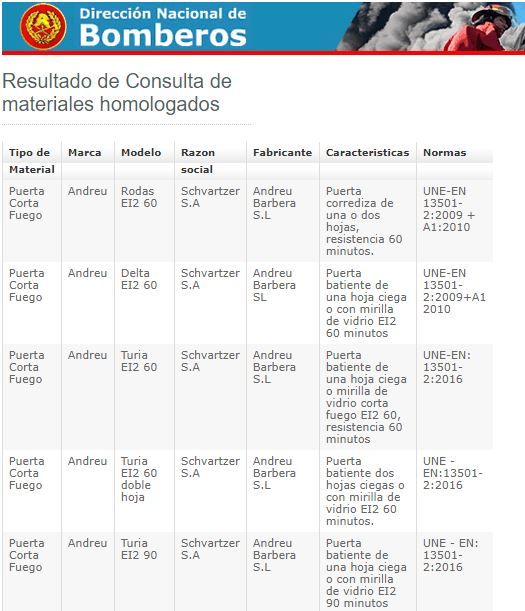 Dirección Nacional de
Bomberos

Resultado de Consulta de materiales homologados

| Tipo de Material | Marca | Modelo | Razon social | Fabricante | Caracteristicas | Normas |
|---|---|---|---|---|---|---|
| Puerta Corta Fuego | Andreu | Rodas EI2 60 | Schvartzer S.A | Andreu Barbera S.L | Puerta corrediza de una o dos hojas, resistencia 60 minutos. | UNE-EN 13501-2:2009 + A1:2010 |
| Puerta Corta Fuego | Andreu | Delta EI2 60 | Schvartzer S.A | Andreu Barbera SL | Puerta batiente de una hoja ciega o con mirilla de vidrio EI2 60 minutos | UNE-EN 13501-2:2009+A1 2010 |
| Puerta Corta Fuego | Andreu | Turia EI2 60 | Schvartzer S.A | Andreu Barbera S.L | Puerta batiente de una hoja ciega o mirilla de vidrio corta fuego EI2 60, resistencia 60 minutos | UNE-EN: 13501-2:2016 |
| Puerta Corta Fuego | Andreu | Turia EI2 60 doble hoja | Schvartzer S.A | Andreu Barbera S.L | Puerta batiente dos hojas ciegas o con mirilla de vidrio EI2 60 minutos. | UNE - EN:13501-2:2016 |
| Puerta Corta Fuego | Andreu | Turia EI2 90 | Schvartzer S.A | Andreu Barbera S.L | Puerta batiente de una hoja ciega o con mirilla de vidrio EI2 90 minutos | UNE - EN: 13501-2:2016 |